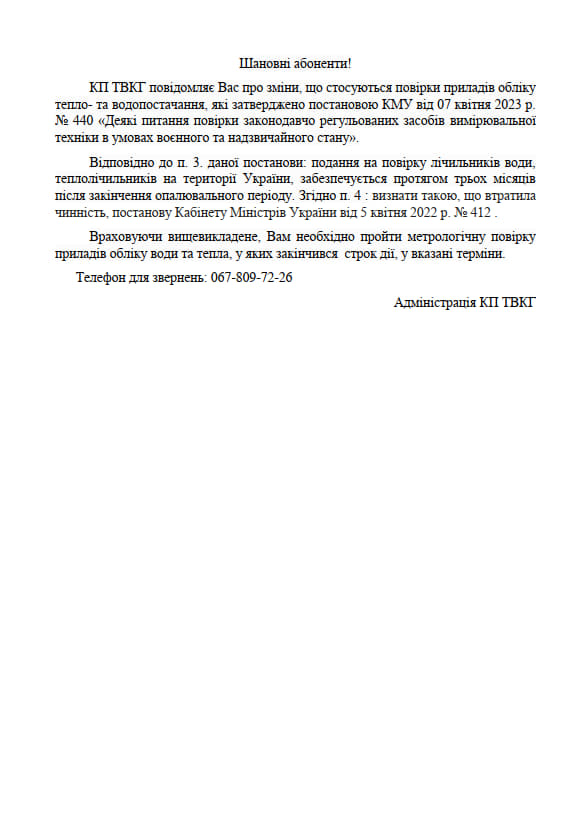 Шановні абоненти!

КП ТВКГ повідомляє Вас про зміни, що стосуються повірки приладів обліку тепло- та водопостачання, які затверджено постановою КМУ від 07 квітня 2023 р. № 440 «Деякі питання повірки законодавчо регульованих засобів вимірювальної техніки в умовах воєнного та надзвичайного стану».

Відповідно до п. 3. даної постанови: подання на повірку лічильників води, теплолічильників на території України, забезпечується протягом трьох місяців після закінчення опалювального періоду. Згідно п. 4 : визнати такою, що втратила чинність, постанову Кабінету Міністрів України від 5 квітня 2022 р. № 412 .

Враховуючи вищевикладене, Вам необхідно пройти метрологічну повірку приладів обліку води та тепла, у яких закінчився строк дії, у вказані терміни.

Телефон для звернень: 067-809-72-26

Адміністрація КП ТВКГ